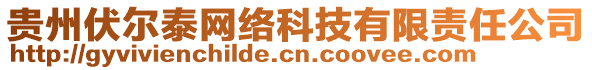 贵州伏尔泰网络科技有限责任公司
http://gyvivienchilde.cn.coovee.com